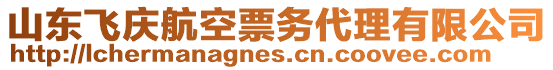 山东飞庆航空票务代理有限公司
http://lchermanagnes.cn.coovee.com